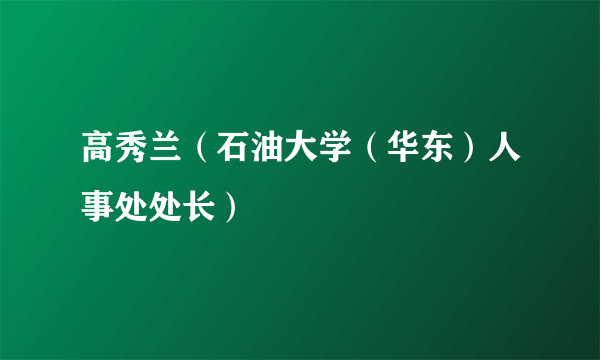 高秀兰（石油大学（华东）人事处处长）